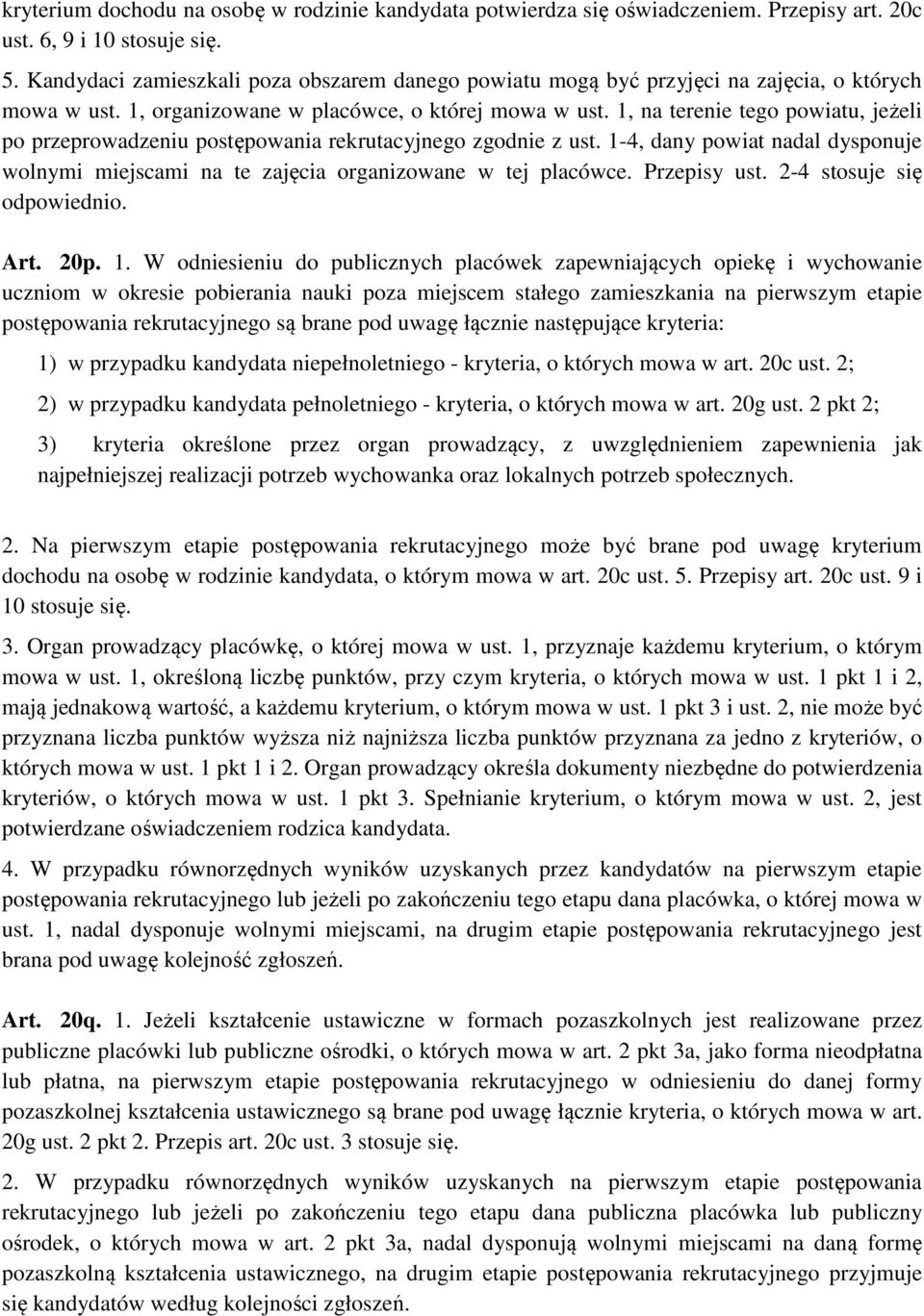 kryterium dochodu na osobę w rodzinie kandydata potwierdza się oświadczeniem. Przepisy art. 20c ust. 6, 9 i 10 stosuje się.

5. Kandydaci zamieszkali poza obszarem danego powiatu mogą być przyjęci na zajęcia, o których mowa w ust. 1, organizowane w placówce, o której mowa w ust. 1, na terenie tego powiatu, jeżeli po przeprowadzeniu postępowania rekrutacyjnego zgodnie z ust. 1-4, dany powiat nadal dysponuje wolnymi miejscami na te zajęcia organizowane w tej placówce. Przepisy ust. 2-4 stosuje się odpowiednio.

Art. 20p. 1. W odniesieniu do publicznych placówek zapewniających opiekę i wychowanie uczniom w okresie pobierania nauki poza miejscem stałego zamieszkania na pierwszym etapie postępowania rekrutacyjnego są brane pod uwagę łącznie następujące kryteria:

1) w przypadku kandydata niepełnoletniego - kryteria, o których mowa w art. 20c ust. 2;

2) w przypadku kandydata pełnoletniego - kryteria, o których mowa w art. 20g ust. 2 pkt 2;

3) kryteria określone przez organ prowadzący, z uwzględnieniem zapewnienia jak najpełniejszej realizacji potrzeb wychowanka oraz lokalnych potrzeb społecznych.

2. Na pierwszym etapie postępowania rekrutacyjnego może być brane pod uwagę kryterium dochodu na osobę w rodzinie kandydata, o którym mowa w art. 20c ust. 5. Przepisy art. 20c ust. 9 i 10 stosuje się.

3. Organ prowadzący placówkę, o której mowa w ust. 1, przyznaje każdemu kryterium, o którym mowa w ust. 1, określoną liczbę punktów, przy czym kryteria, o których mowa w ust. 1 pkt 1 i 2, mają jednakową wartość, a każdemu kryterium, o którym mowa w ust. 1 pkt 3 i ust. 2, nie może być przyznana liczba punktów wyższa niż najniższa liczba punktów przyznana za jedno z kryteriów, o których mowa w ust. 1 pkt 1 i 2. Organ prowadzący określa dokumenty niezbędne do potwierdzenia kryteriów, o których mowa w ust. 1 pkt 3. Spełnianie kryterium, o którym mowa w ust. 2, jest potwierdzane oświadczeniem rodzica kandydata.

4. W przypadku równorzędnych wyników uzyskanych przez kandydatów na pierwszym etapie postępowania rekrutacyjnego lub jeżeli po zakończeniu tego etapu dana placówka, o której mowa w ust. 1, nadal dysponuje wolnymi miejscami, na drugim etapie postępowania rekrutacyjnego jest brana pod uwagę kolejność zgłoszeń.

Art. 20q. 1. Jeżeli kształcenie ustawiczne w formach pozaszkolnych jest realizowane przez publiczne placówki lub publiczne ośrodki, o których mowa w art. 2 pkt 3a, jako forma nieodpłatna lub płatna, na pierwszym etapie postępowania rekrutacyjnego w odniesieniu do danej formy pozaszkolnej kształcenia ustawicznego są brane pod uwagę łącznie kryteria, o których mowa w art. 20g ust. 2 pkt 2. Przepis art. 20c ust. 3 stosuje się.

2. W przypadku równorzędnych wyników uzyskanych na pierwszym etapie postępowania rekrutacyjnego lub jeżeli po zakończeniu tego etapu dana publiczna placówka lub publiczny ośrodek, o których mowa w art. 2 pkt 3a, nadal dysponują wolnymi miejscami na daną formę pozaszkolną kształcenia ustawicznego, na drugim etapie postępowania rekrutacyjnego przyjmuje się kandydatów według kolejności zgłoszeń.